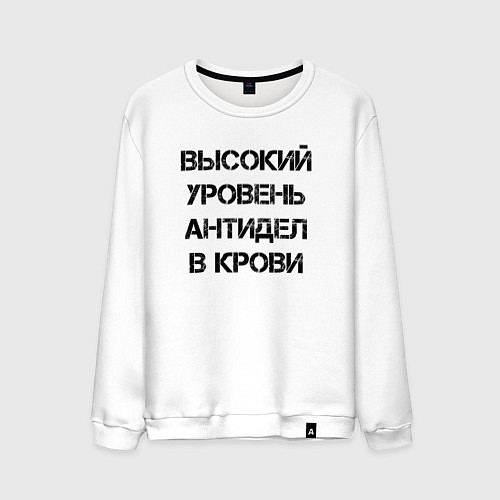 ВЫСОКИЙ УРОВЕНЬ АНТИДЕЛ В КРОВИ

A